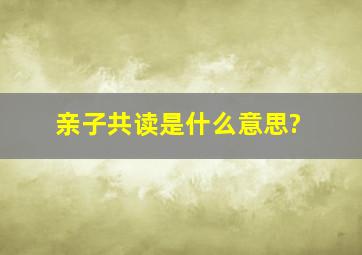 亲子共读是什么意思?